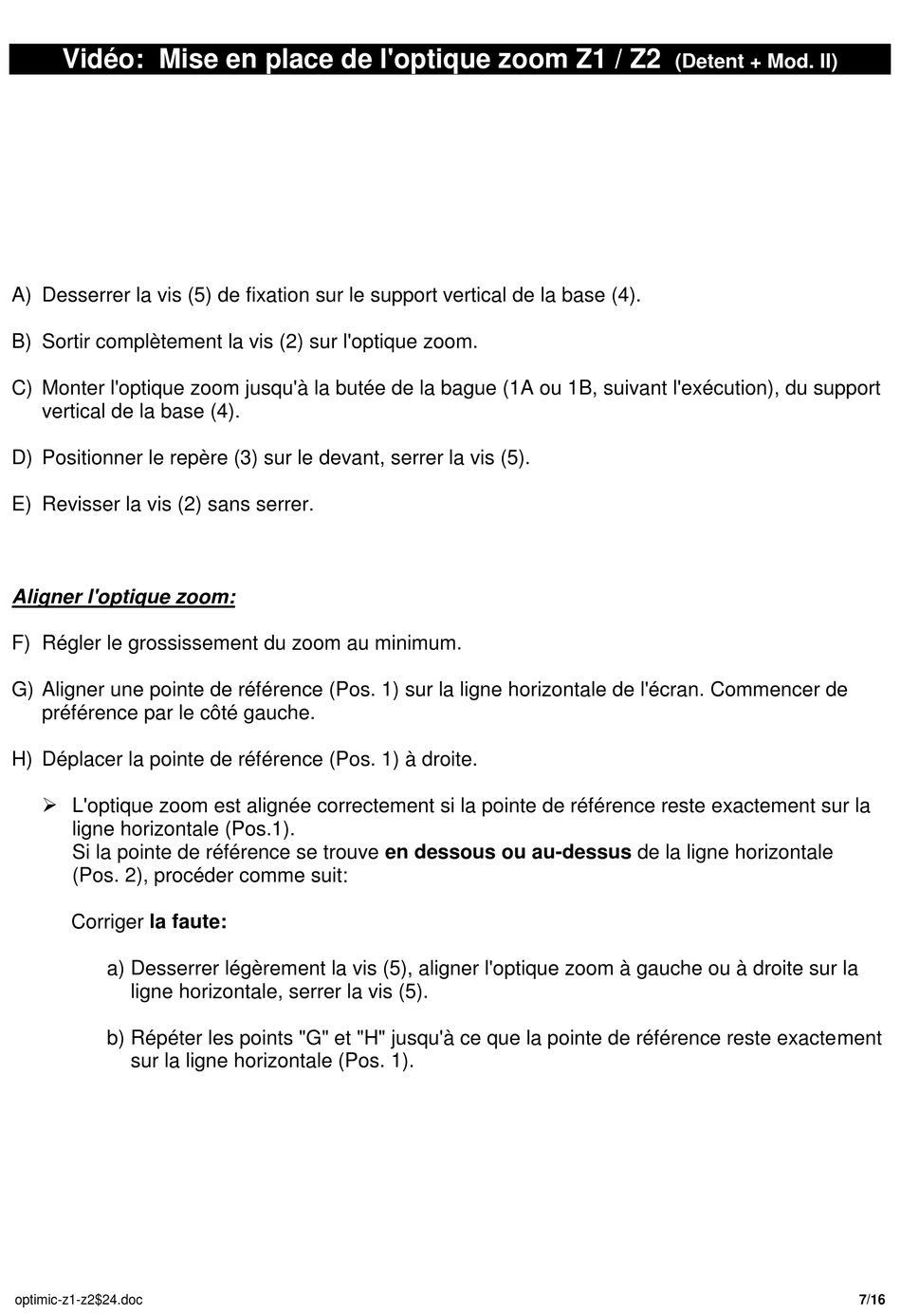 Vidéo: Mise en place de l'optique zoom Z1 / Z2 (Detent + Mod. II)

A) Desserrer la vis (5) de fixation sur le support vertical de la base (4).

B) Sortir complètement la vis (2) sur l'optique zoom.

C) Monter l'optique zoom jusqu'à la butée de la bague (1A ou 1B, suivant l'exécution), du support vertical de la base (4).

D) Positionner le repère (3) sur le devant, serrer la vis (5).

E) Revisser la vis (2) sans serrer.

Aligner l'optique zoom:

F) Régler le grossissement du zoom au minimum.

G) Aligner une pointe de référence (Pos. 1) sur la ligne horizontale de l'écran. Commencer de préférence par le côté gauche.

H) Déplacer la pointe de référence (Pos. 1) à droite.

➢ L'optique zoom est alignée correctement si la pointe de référence reste exactement sur la ligne horizontale (Pos.1).
Si la pointe de référence se trouve en dessous ou au-dessus de la ligne horizontale (Pos. 2), procéder comme suit:

Corriger la faute:

a) Desserrer légèrement la vis (5), aligner l'optique zoom à gauche ou à droite sur la ligne horizontale, serrer la vis (5).

b) Répéter les points "G" et "H" jusqu'à ce que la pointe de référence reste exactement sur la ligne horizontale (Pos. 1).

optimic-z1-z2$24.doc 7/16